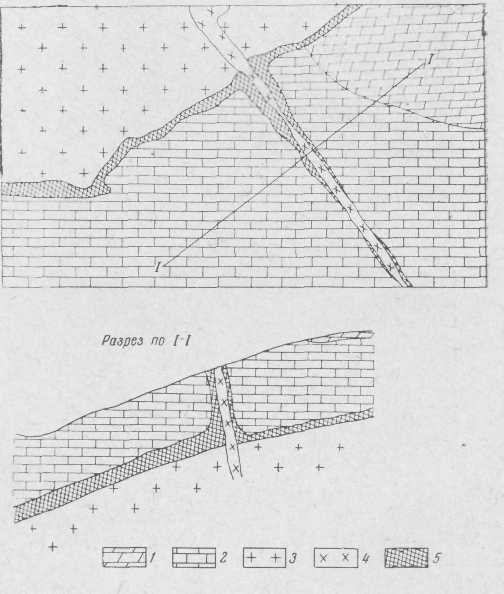 I

I

Разрез по I-I

1 2 3 4 5